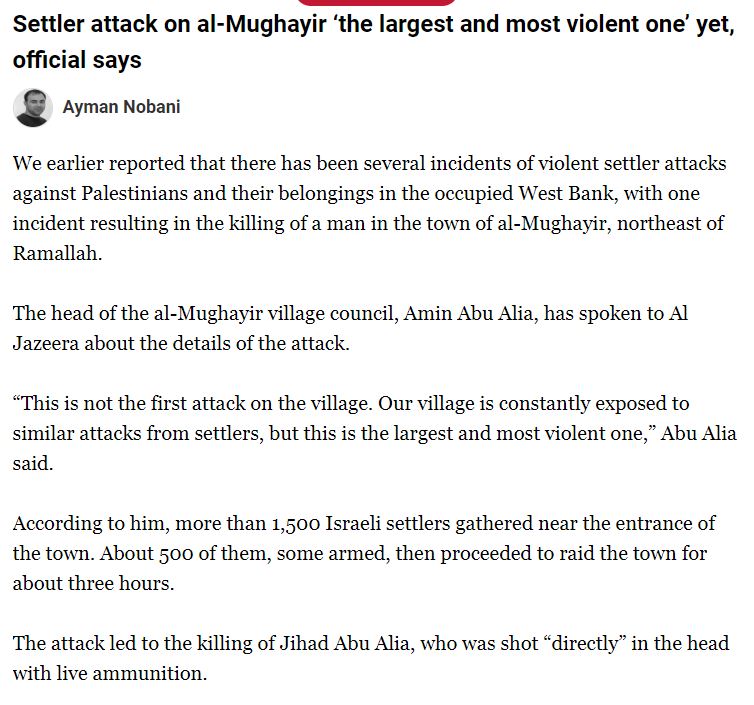 Settler attack on al-Mughayir ‘the largest and most violent one’ yet, official says

Ayman Nobani

We earlier reported that there has been several incidents of violent settler attacks against Palestinians and their belongings in the occupied West Bank, with one incident resulting in the killing of a man in the town of al-Mughayir, northeast of Ramallah.

The head of the al-Mughayir village council, Amin Abu Alia, has spoken to Al Jazeera about the details of the attack.

“This is not the first attack on the village. Our village is constantly exposed to similar attacks from settlers, but this is the largest and most violent one,” Abu Alia said.

According to him, more than 1,500 Israeli settlers gathered near the entrance of the town. About 500 of them, some armed, then proceeded to raid the town for about three hours.

The attack led to the killing of Jihad Abu Alia, who was shot “directly” in the head with live ammunition.